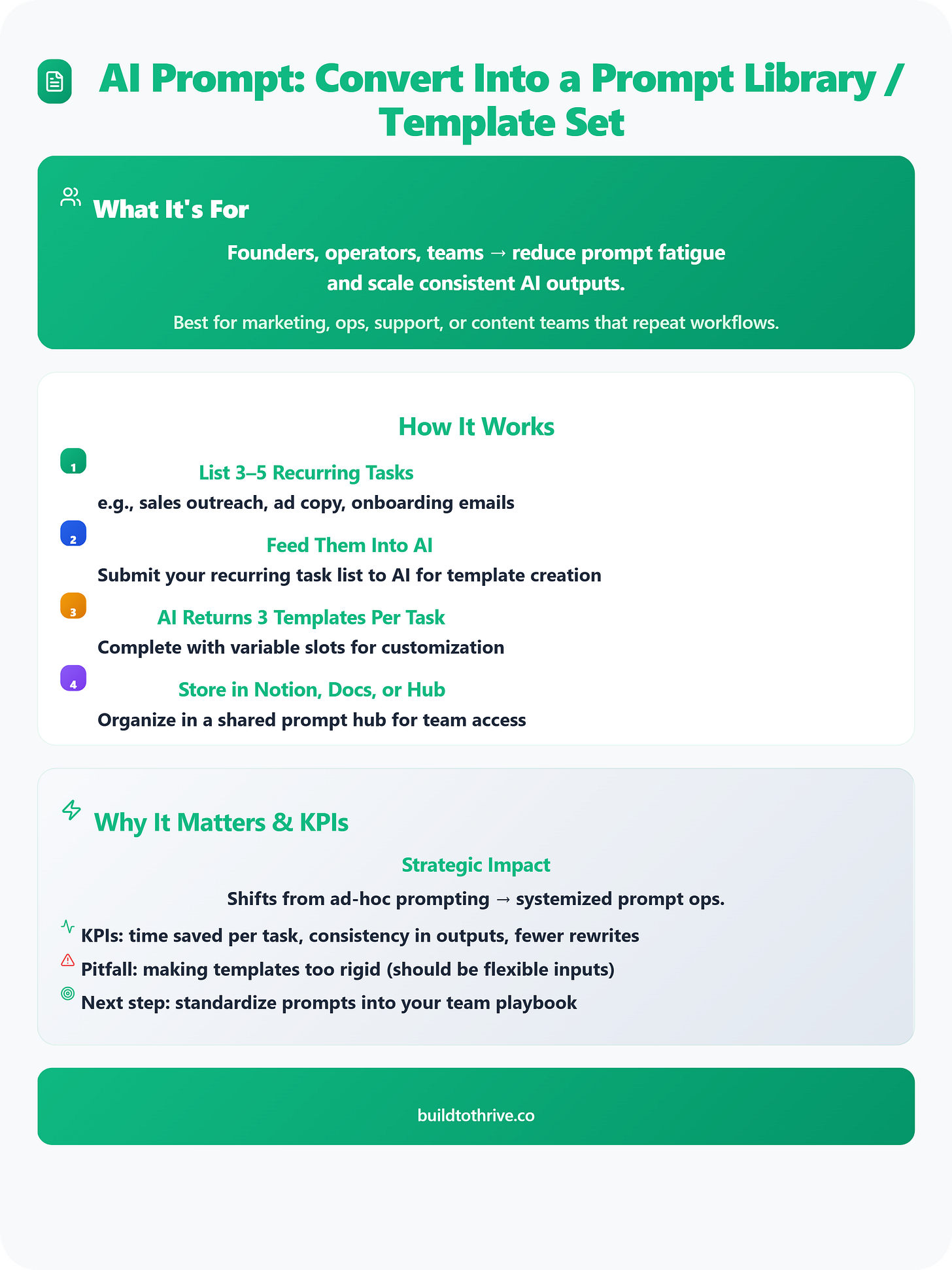 AI Prompt: Convert Into a Prompt Library / Template Set

What It's For

Founders, operators, teams → reduce prompt fatigue and scale consistent AI outputs.

Best for marketing, ops, support, or content teams that repeat workflows.

How It Works

1
List 3–5 Recurring Tasks
e.g., sales outreach, ad copy, onboarding emails

2
Feed Them Into AI
Submit your recurring task list to AI for template creation

3
AI Returns 3 Templates Per Task
Complete with variable slots for customization

4
Store in Notion, Docs, or Hub
Organize in a shared prompt hub for team access

Why It Matters & KPIs

Strategic Impact

Shifts from ad-hoc prompting → systemized prompt ops.

KPIs: time saved per task, consistency in outputs, fewer rewrites

Pitfall: making templates too rigid (should be flexible inputs)

Next step: standardize prompts into your team playbook

buildtothrive.co